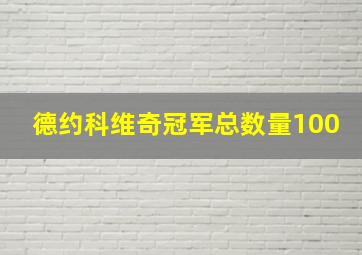 德约科维奇冠军总数量100